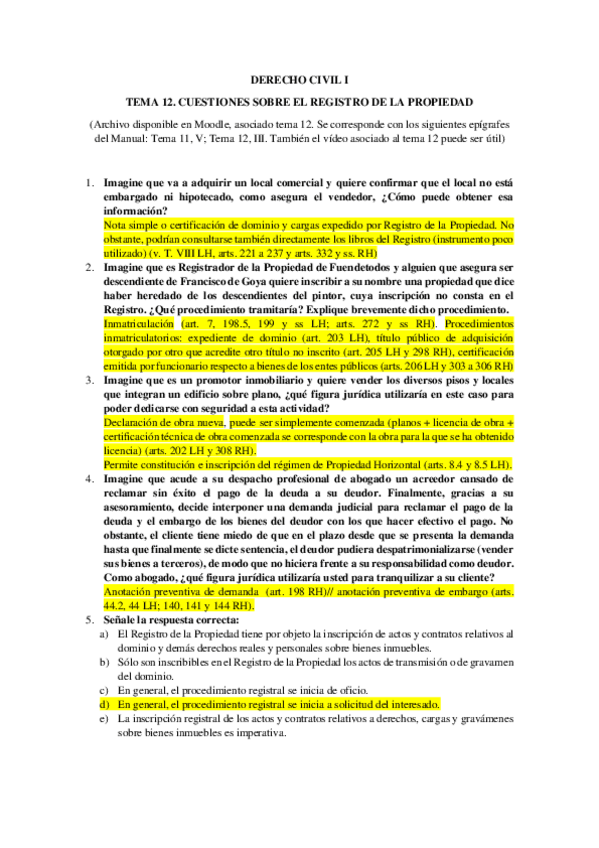 DERECHO CIVIL I

TEMA 12. CUESTIONES SOBRE EL REGISTRO DE LA PROPIEDAD

(Archivo disponible en Moodle, asociado tema 12. Se corresponde con los siguientes epígrafes del Manual: Tema 11, V; Tema 12, III. También el vídeo asociado al tema 12 puede ser útil)

1. Imagine que va a adquirir un local comercial y quiere confirmar que el local no está embargado ni hipotecado, como asegura el vendedor, ¿Cómo puede obtener esa información?
Nota simple o certificación de dominio y cargas expedido por Registro de la Propiedad. No obstante, podrían consultarse también directamente los libros del Registro (instrumento poco utilizado) (v. T. VIII LH, arts. 221 a 237 y arts. 332 y ss. RH)

2. Imagine que es Registrador de la Propiedad de Fuendetodos y alguien que asegura ser descendiente de Francisco de Goya quiere inscribir a su nombre una propiedad que dice haber heredado de los descendientes del pintor, cuya inscripción no consta en el Registro. ¿Qué procedimiento tramitaría? Explique brevemente dicho procedimiento.
Inmatriculación (art. 7, 198.5, 199 y ss LH; arts. 272 y ss RH). Procedimientos inmatriculatorios: expediente de dominio (art. 203 LH), título público de adquisición otorgado por otro que acredite otro título no inscrito (art. 205 LH y 298 RH), certificación emitida por funcionario respecto a bienes de los entes públicos (arts. 206 LH y 303 a 306 RH)

3. Imagine que es un promotor inmobiliario y quiere vender los diversos pisos y locales que integran un edificio sobre plano, ¿qué figura jurídica utilizaría en este caso para poder dedicarse con seguridad a esta actividad?
Declaración de obra nueva, puede ser simplemente comenzada (planos + licencia de obra + certificación técnica de obra comenzada se corresponde con la obra para la que se ha obtenido licencia) (arts. 202 LH y 308 RH).
Permite constitución e inscripción del régimen de Propiedad Horizontal (arts. 8.4 y 8.5 LH).

4. Imagine que acude a su despacho profesional de abogado un acreedor cansado de reclamar sin éxito el pago de la deuda a su deudor. Finalmente, gracias a su asesoramiento, decide interponer una demanda judicial para reclamar el pago de la deuda y el embargo de los bienes del deudor con los que hacer efectivo el pago. No obstante, el cliente tiene miedo de que en el plazo desde que se presenta la demanda hasta que finalmente se dicte sentencia, el deudor pudiera despatrimonializarse (vender sus bienes a terceros), de modo que no hiciera frente a su responsabilidad como deudor. Como abogado, ¿qué figura jurídica utilizaría usted para tranquilizar a su cliente?
Anotación preventiva de demanda (art. 198 RH)// anotación preventiva de embargo (arts. 44.2, 44 LH; 140, 141 y 144 RH).

5. Señale la respuesta correcta:
a) El Registro de la Propiedad tiene por objeto la inscripción de actos y contratos relativos al dominio y demás derechos reales y personales sobre bienes inmuebles.
b) Sólo son inscribibles en el Registro de la Propiedad los actos de transmisión o de gravamen del dominio.
c) En general, el procedimiento registral se inicia de oficio.
d) En general, el procedimiento registral se inicia a solicitud del interesado.
e) La inscripción registral de los actos y contratos relativos a derechos, cargas y gravámenes sobre bienes inmuebles es imperativa.